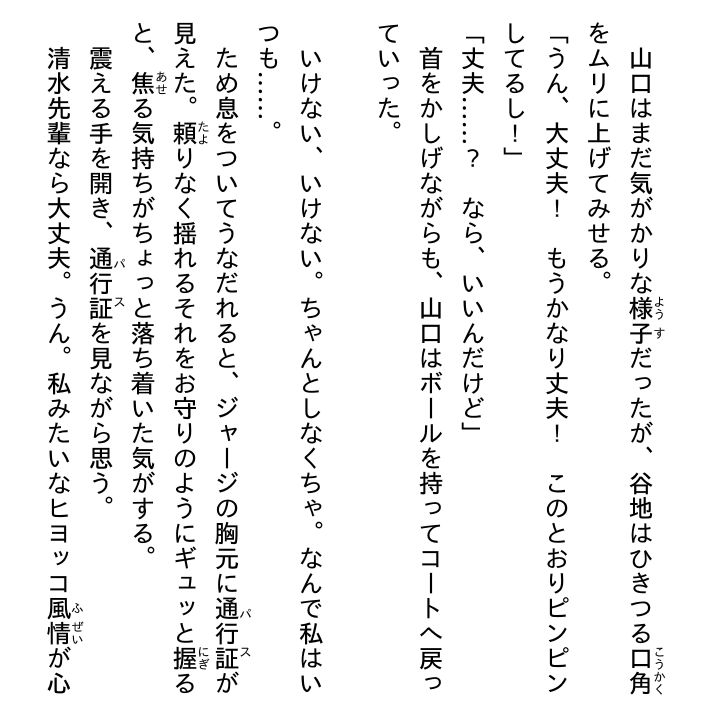 山口はまだ気がかりな様子(ようす)だったが、谷地はひきつる口角(こうかく)をムリに上げてみせる。

「うん、大丈夫！　もうかなり丈夫！　このとおりピンピンしてるし！」

「丈夫……？　なら、いいんだけど」

首をかしげながらも、山口はボールを持ってコートへ戻っていった。

いけない、いけない。ちゃんとしなくちゃ。なんで私はいつも……。

ため息をついてうなだれると、ジャージの胸元に通行証(パス)が見えた。頼(たよ)りなく揺れるそれをお守りのようにギュッと握(にぎ)ると、焦(あせ)る気持ちがちょっと落ち着いた気がする。

震える手を開き、通行証(パス)を見ながら思う。

清水先輩なら大丈夫。うん。私みたいなヒヨッコ風情(ふぜい)が心